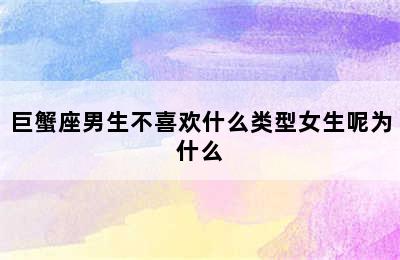 巨蟹座男生不喜欢什么类型女生呢为什么